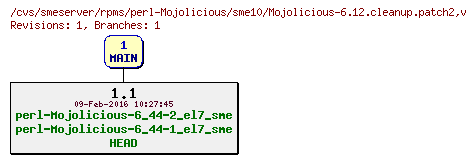 /cvs/smeserver/rpms/perl-Mojolicious/sme10/Mojolicious-6.12.cleanup.patch2,v
Revisions: 1, Branches: 1

1
MAIN

1.1
09-Feb-2016 10:27:45
perl-Mojolicious-6_44-2_el7_sme
perl-Mojolicious-6_44-1_el7_sme
HEAD